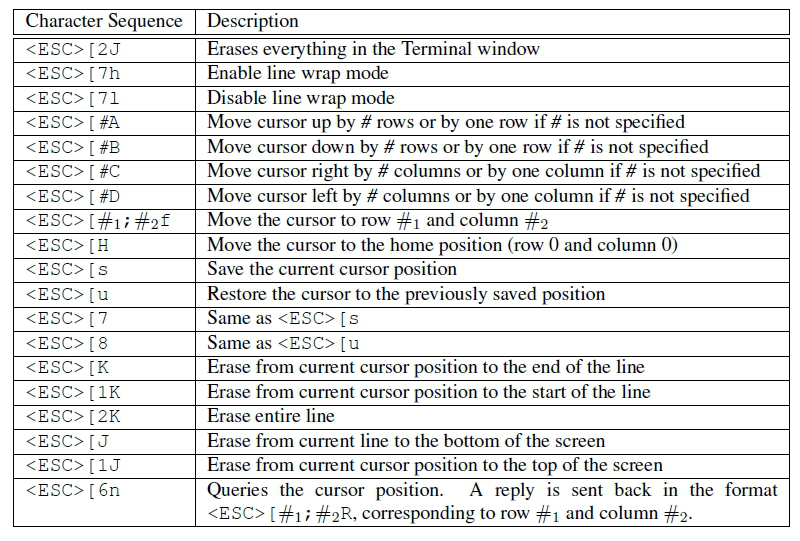 | Character Sequence | Description |
|---|---|
| <ESC>[2J | Erases everything in the Terminal window |
| <ESC>[7h | Enable line wrap mode |
| <ESC>[7l | Disable line wrap mode |
| <ESC>[#A | Move cursor up by # rows or by one row if # is not specified |
| <ESC>[#B | Move cursor down by # rows or by one row if # is not specified |
| <ESC>[#C | Move cursor right by # columns or by one column if # is not specified |
| <ESC>[#D | Move cursor left by # columns or by one column if # is not specified |
| <ESC>[$\#_1$;$\#_2$f | Move the cursor to row $\#_1$ and column $\#_2$ |
| <ESC>[H | Move the cursor to the home position (row 0 and column 0) |
| <ESC>[s | Save the current cursor position |
| <ESC>[u | Restore the cursor to the previously saved position |
| <ESC>[7 | Same as <ESC>[s |
| <ESC>[8 | Same as <ESC>[u |
| <ESC>[K | Erase from current cursor position to the end of the line |
| <ESC>[1K | Erase from current cursor position to the start of the line |
| <ESC>[2K | Erase entire line |
| <ESC>[J | Erase from current line to the bottom of the screen |
| <ESC>[1J | Erase from current cursor position to the top of the screen |
| <ESC>[6n | Queries the cursor position. A reply is sent back in the format <ESC>[$\#_1$;$\#_2$R, corresponding to row $\#_1$ and column $\#_2$. |